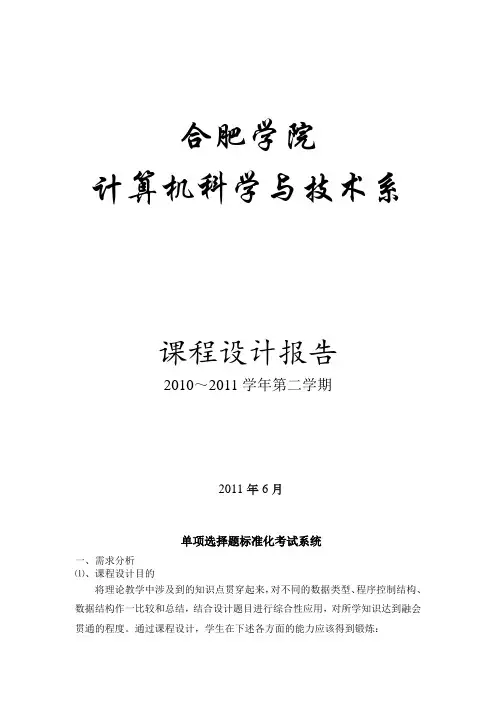 合肥学院

计算机科学与技术系

课程设计报告

2010～2011 学年第二学期

2011 年 6 月

单项选择题标准化考试系统

一、需求分析

⑴、课程设计目的

将理论教学中涉及到的知识点贯穿起来，对不同的数据类型、程序控制结构、数据结构作一比较和总结，结合设计题目进行综合性应用，对所学知识达到融会贯通的程度。通过课程设计，学生在下述各方面的能力应该得到锻炼：